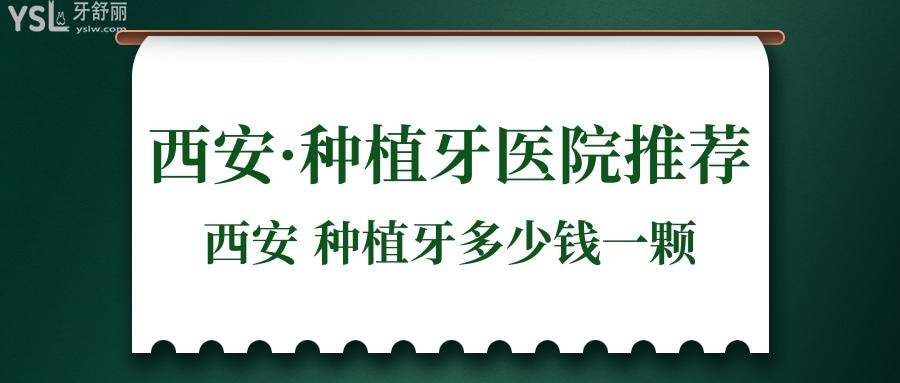 YSL 牙舒丽 yslw.com

西安·种植牙医院推荐

西安 种植牙多少钱一颗